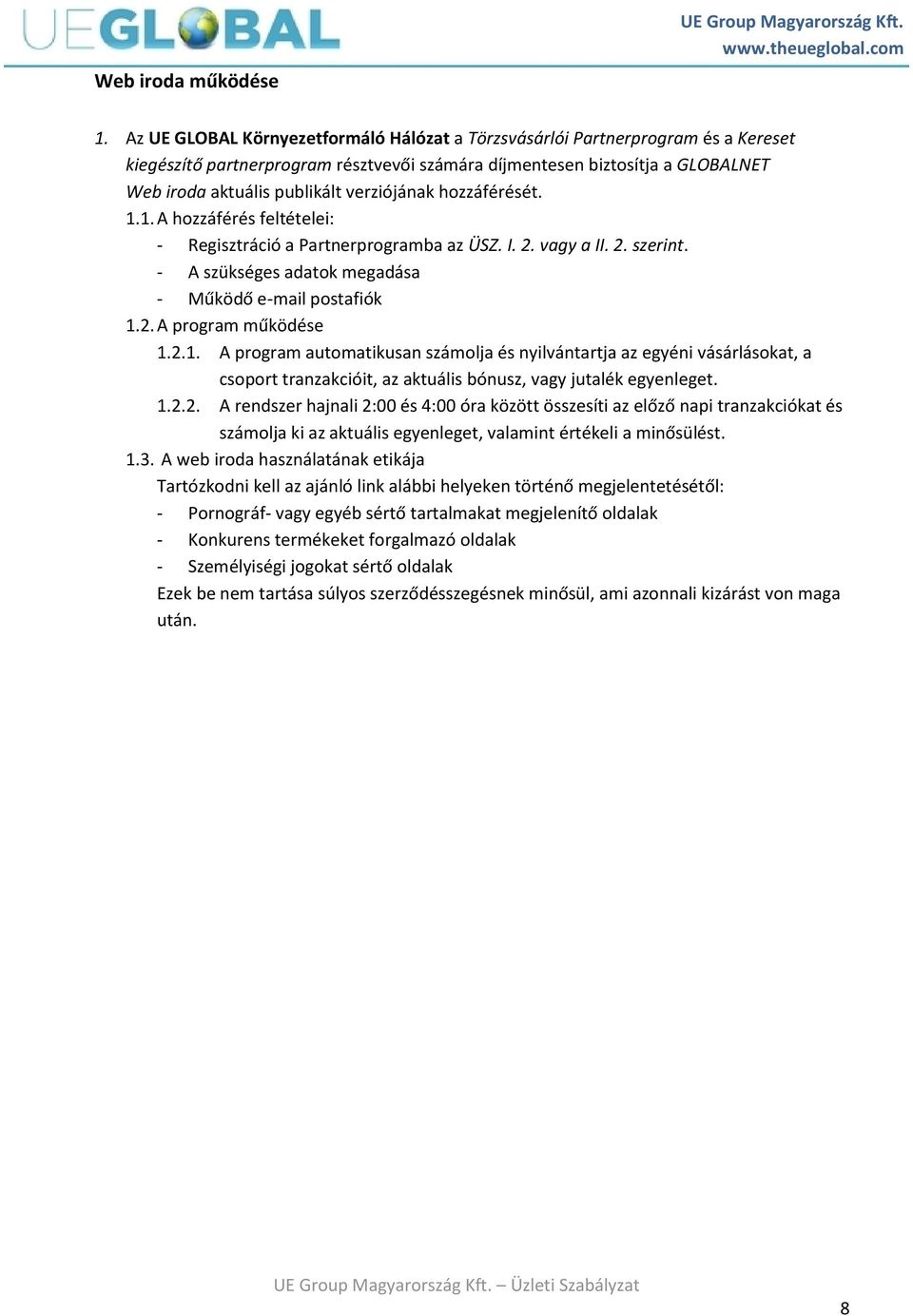 UEGLOBAL

UE Group Magyarország Kft.
www.theueglobal.com

Web iroda működése

1. Az UE GLOBAL Környezetformáló Hálózat a Törzsvásárlói Partnerprogram és a Kereset kiegészítő partnerprogram résztvevői számára díjmentesen biztosítja a GLOBALNET Web iroda aktuális publikált verziójának hozzáférését.

1.1. A hozzáférés feltételei:
- Regisztráció a Partnerprogramba az ÜSZ. I. 2. vagy a II. 2. szerint.
- A szükséges adatok megadása
- Működő e-mail postafiók

1.2. A program működése

1.2.1. A program automatikusan számolja és nyilvántartja az egyéni vásárlásokat, a csoport tranzakcióit, az aktuális bónusz, vagy jutalék egyenleget.

1.2.2. A rendszer hajnali 2:00 és 4:00 óra között összesíti az előző napi tranzakciókat és számolja ki az aktuális egyenleget, valamint értékeli a minősülést.

1.3. A web iroda használatának etikája

Tartózkodni kell az ajánló link alábbi helyeken történő megjelentetésétől:
- Pornográf- vagy egyéb sértő tartalmakat megjelenítő oldalak
- Konkurens termékeket forgalmazó oldalak
- Személyiségi jogokat sértő oldalak

Ezek be nem tartása súlyos szerződésszegésnek minősül, ami azonnali kizárást von maga után.

UE Group Magyarország Kft. – Üzleti Szabályzat

8